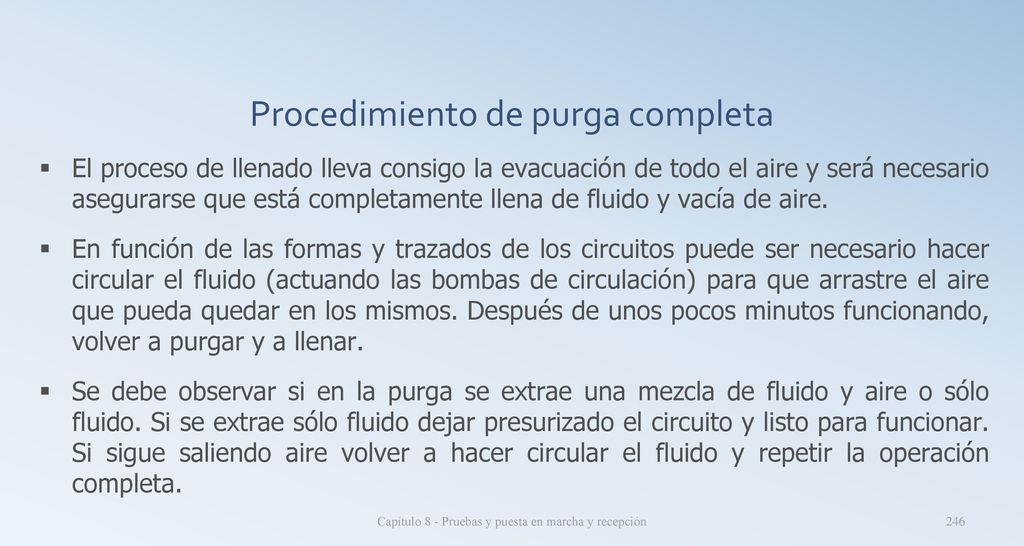 Procedimiento de purga completa

▪ El proceso de llenado lleva consigo la evacuación de todo el aire y será necesario asegurarse que está completamente llena de fluido y vacía de aire.

▪ En función de las formas y trazados de los circuitos puede ser necesario hacer circular el fluido (actuando las bombas de circulación) para que arrastre el aire que pueda quedar en los mismos. Después de unos pocos minutos funcionando, volver a purgar y a llenar.

▪ Se debe observar si en la purga se extrae una mezcla de fluido y aire o sólo fluido. Si se extrae sólo fluido dejar presurizado el circuito y listo para funcionar. Si sigue saliendo aire volver a hacer circular el fluido y repetir la operación completa.

Capítulo 8 - Pruebas y puesta en marcha y recepción

246